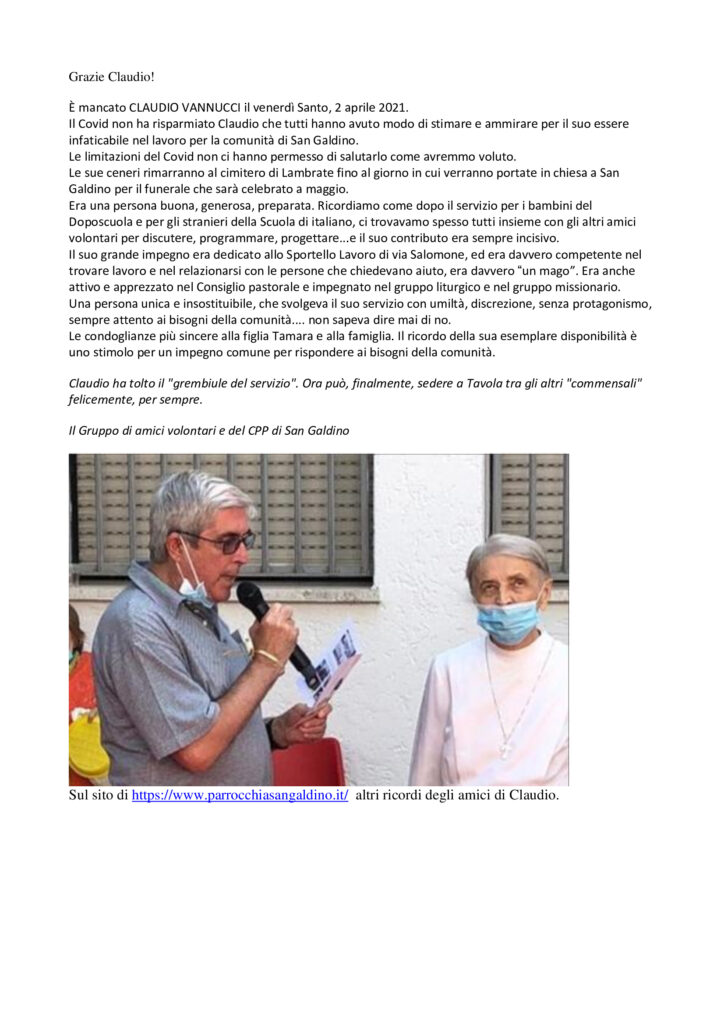 Grazie Claudio!

È mancato CLAUDIO VANNUCCI il venerdì Santo, 2 aprile 2021.
Il Covid non ha risparmiato Claudio che tutti hanno avuto modo di stimare e ammirare per il suo essere infaticabile nel lavoro per la comunità di San Galdino.
Le limitazioni del Covid non ci hanno permesso di salutarlo come avremmo voluto.
Le sue ceneri rimarranno al cimitero di Lambrate fino al giorno in cui verranno portate in chiesa a San Galdino per il funerale che sarà celebrato a maggio.
Era una persona buona, generosa, preparata. Ricordiamo come dopo il servizio per i bambini del Doposcuola e per gli stranieri della Scuola di italiano, ci trovavamo spesso tutti insieme con gli altri amici volontari per discutere, programmare, progettare...e il suo contributo era sempre incisivo.
Il suo grande impegno era dedicato allo Sportello Lavoro di via Salomone, ed era davvero competente nel trovare lavoro e nel relazionarsi con le persone che chiedevano aiuto, era davvero "un mago". Era anche attivo e apprezzato nel Consiglio pastorale e impegnato nel gruppo liturgico e nel gruppo missionario.
Una persona unica e insostituibile, che svolgeva il suo servizio con umiltà, discrezione, senza protagonismo, sempre attento ai bisogni della comunità.... non sapeva dire mai di no.
Le condoglianze più sincere alla figlia Tamara e alla famiglia. Il ricordo della sua esemplare disponibilità è uno stimolo per un impegno comune per rispondere ai bisogni della comunità.

Claudio ha tolto il "grembiule del servizio". Ora può, finalmente, sedere a Tavola tra gli altri "commensali" felicemente, per sempre.

Il Gruppo di amici volontari e del CPP di San Galdino

Sul sito di https://www.parrocchiasangaldino.it/ altri ricordi degli amici di Claudio.